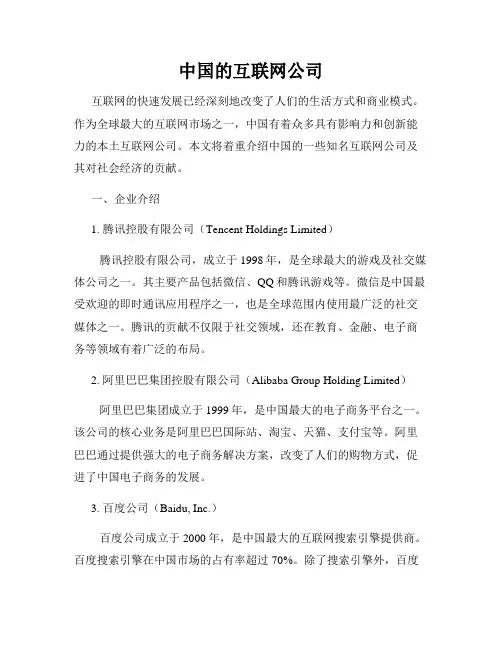 中国的互联网公司

互联网的快速发展已经深刻地改变了人们的生活方式和商业模式。作为全球最大的互联网市场之一，中国有着众多具有影响力和创新能力的本土互联网公司。本文将着重介绍中国的一些知名互联网公司及其对社会经济的贡献。

一、企业介绍

1. 腾讯控股有限公司（Tencent Holdings Limited）

腾讯控股有限公司，成立于 1998 年，是全球最大的游戏及社交媒体公司之一。其主要产品包括微信、QQ 和腾讯游戏等。微信是中国最受欢迎的即时通讯应用程序之一，也是全球范围内使用最广泛的社交媒体之一。腾讯的贡献不仅限于社交领域，还在教育、金融、电子商务等领域有着广泛的布局。

2. 阿里巴巴集团控股有限公司（Alibaba Group Holding Limited）

阿里巴巴集团成立于 1999 年，是中国最大的电子商务平台之一。该公司的核心业务是阿里巴巴国际站、淘宝、天猫、支付宝等。阿里巴巴通过提供强大的电子商务解决方案，改变了人们的购物方式，促进了中国电子商务的发展。

3. 百度公司（Baidu, Inc.）

百度公司成立于 2000 年，是中国最大的互联网搜索引擎提供商。百度搜索引擎在中国市场的占有率超过 70%。除了搜索引擎外，百度